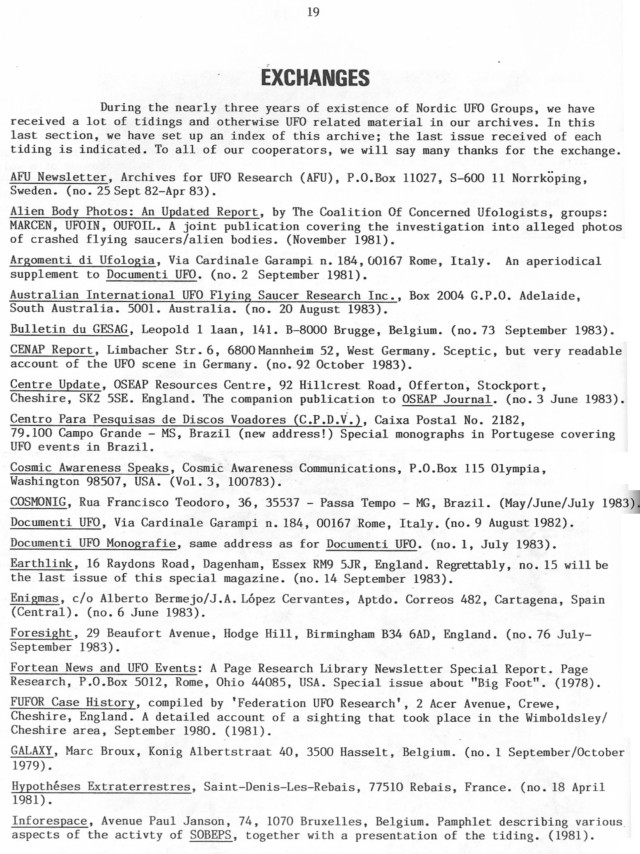 19

EXCHANGES

During the nearly three years of existence of Nordic UFO Groups, we have received a lot of tidings and otherwise UFO related material in our archives. In this last section, we have set up an index of this archive; the last issue received of each tiding is indicated. To all of our cooperators, we will say many thanks for the exchange.

AFU Newsletter, Archives for UFO Research (AFU), P.O.Box 11027, S-600 11 Norrköping, Sweden. (no. 25 Sept 82-Apr 83).

Alien Body Photos: An Updated Report, by The Coalition Of Concerned Ufologists, groups: MARCEN, UFOIN, OUFOIL. A joint publication covering the investigation into alleged photos of crashed flying saucers/alien bodies. (November 1981).

Argomenti di Ufologia, Via Cardinale Garampi n. 184, 00167 Rome, Italy. An aperiodical supplement to Documenti UFO. (no. 2 September 1981).

Australian International UFO Flying Saucer Research Inc., Box 2004 G.P.O. Adelaide, South Australia. 5001. Australia. (no. 20 August 1983).

Bulletin du GESAG, Leopold 1 laan, 141. B-8000 Brugge, Belgium. (no. 73 September 1983).

CENAP Report, Limbacher Str. 6, 6800 Mannheim 52, West Germany. Sceptic, but very readable account of the UFO scene in Germany. (no. 92 October 1983).

Centre Update, OSEAP Resources Centre, 92 Hillcrest Road, Offerton, Stockport, Cheshire, SK2 5SE. England. The companion publication to OSEAP Journal. (no. 3 June 1983).

Centro Para Pesquisas de Discos Voadores (C.P.D.V.), Caixa Postal No. 2182, 79.100 Campo Grande - MS, Brazil (new address!) Special monographs in Portugese covering UFO events in Brazil.

Cosmic Awareness Speaks, Cosmic Awareness Communications, P.O.Box 115 Olympia, Washington 98507, USA. (Vol. 3, 100783).

COSMONIG, Rua Francisco Teodoro, 36, 35537 - Passa Tempo - MG, Brazil. (May/June/July 1983).

Documenti UFO, Via Cardinale Garampi n. 184, 00167 Rome, Italy. (no. 9 August 1982).

Documenti UFO Monografie, same address as for Documenti UFO. (no. 1, July 1983).

Earthlink, 16 Raydons Road, Dagenham, Essex RM9 5JR, England. Regrettably, no. 15 will be the last issue of this special magazine. (no. 14 September 1983).

Enigmas, c/o Alberto Bermejo/J.A. López Cervantes, Aptdo. Correos 482, Cartagena, Spain (Central). (no. 6 June 1983).

Foresight, 29 Beaufort Avenue, Hodge Hill, Birmingham B34 6AD, England. (no. 76 July-September 1983).

Fortean News and UFO Events: A Page Research Library Newsletter Special Report. Page Research, P.O.Box 5012, Rome, Ohio 44085, USA. Special issue about "Big Foot". (1978).

FUFOR Case History, compiled by 'Federation UFO Research', 2 Acer Avenue, Crewe, Cheshire, England. A detailed account of a sighting that took place in the Wimboldsley/Cheshire area, September 1980. (1981).

GALAXY, Marc Broux, Konig Albertstraat 40, 3500 Hasselt, Belgium. (no. 1 September/October 1979).

Hypothéses Extraterrestres, Saint-Denis-Les-Rebais, 77510 Rebais, France. (no. 18 April 1981).

Inforespace, Avenue Paul Janson, 74, 1070 Bruxelles, Belgium. Pamphlet describing various aspects of the activty of SOBEPS, together with a presentation of the tiding. (1981).